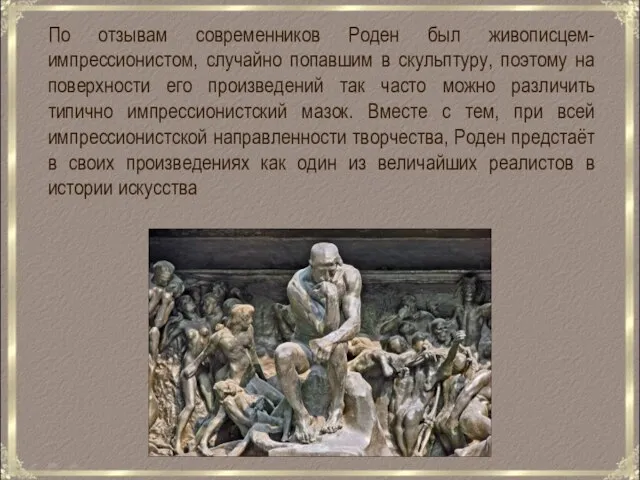 По отзывам современников Роден был живописцем-импрессионистом, случайно попавшим в скульптуру, поэтому на поверхности его произведений так часто можно различить типично импрессионистский мазок. Вместе с тем, при всей импрессионистской направленности творчества, Роден предстаёт в своих произведениях как один из величайших реалистов в истории искусства